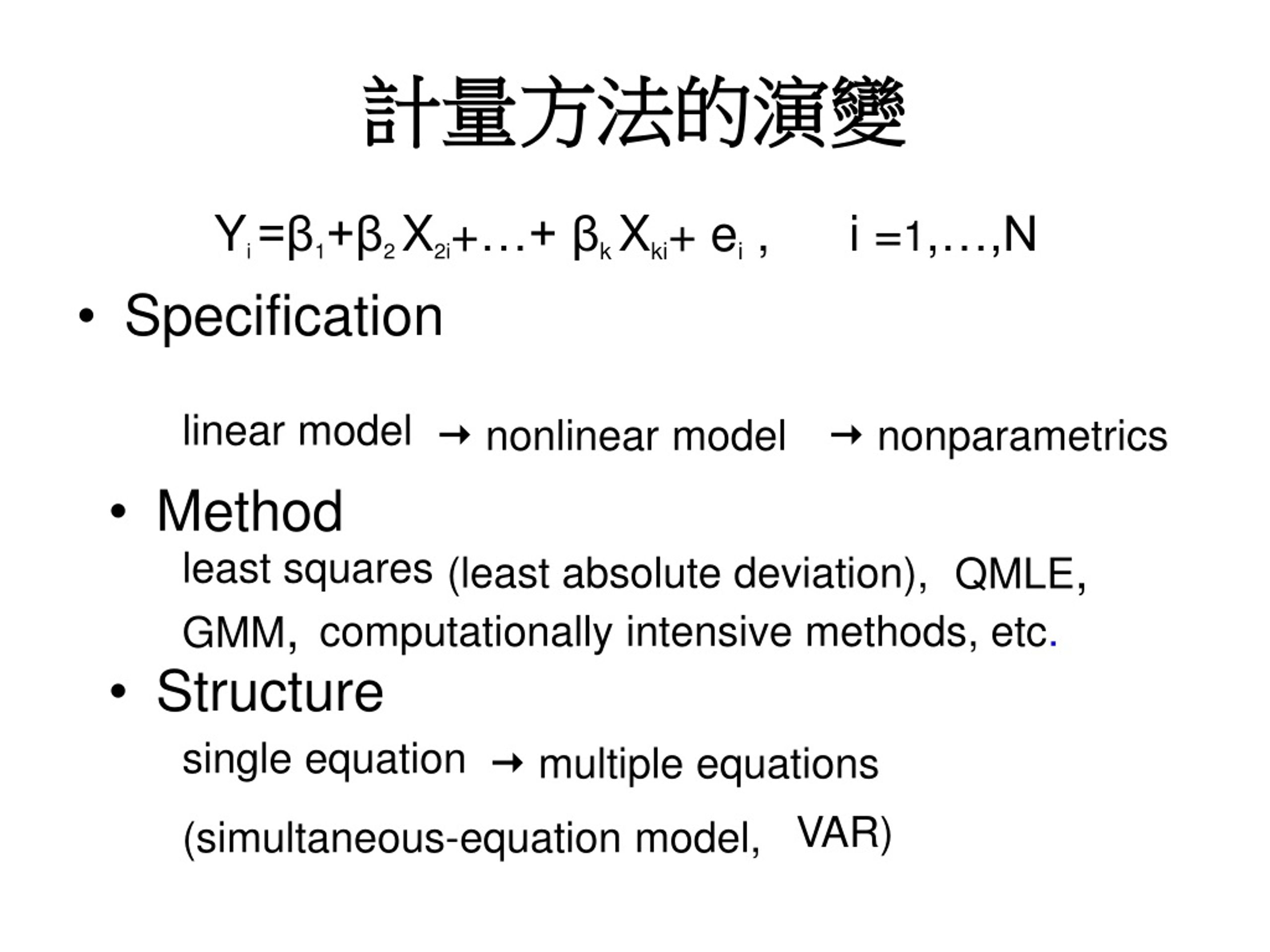 計量方法的演變

$Y_i = \beta_1 + \beta_2 X_{2i} + \ldots + \beta_k X_{ki} + e_i$ ,  $i = 1, \ldots, N$

• Specification

linear model → nonlinear model → nonparametrics

• Method

least squares (least absolute deviation), QMLE, GMM, computationally intensive methods, etc.

• Structure

single equation → multiple equations

(simultaneous-equation model, VAR)